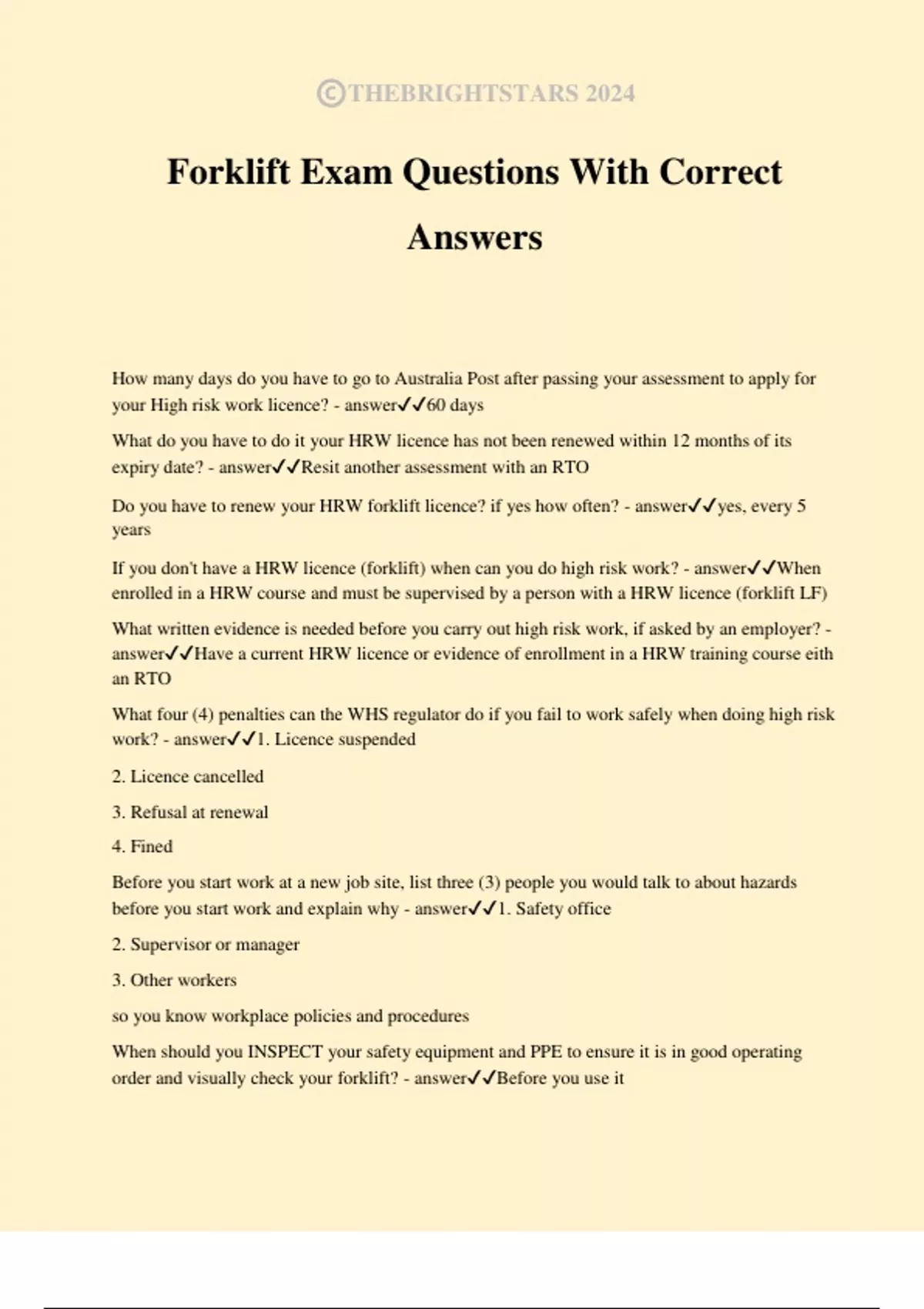 ©THEBRIGHTSTARS 2024

Forklift Exam Questions With Correct Answers

How many days do you have to go to Australia Post after passing your assessment to apply for your High risk work licence? - answer✓✓60 days

What do you have to do it your HRW licence has not been renewed within 12 months of its expiry date? - answer✓✓Resit another assessment with an RTO

Do you have to renew your HRW forklift licence? if yes how often? - answer✓✓yes, every 5 years

If you don't have a HRW licence (forklift) when can you do high risk work? - answer✓✓When enrolled in a HRW course and must be supervised by a person with a HRW licence (forklift LF)

What written evidence is needed before you carry out high risk work, if asked by an employer? - answer✓✓Have a current HRW licence or evidence of enrollment in a HRW training course eith an RTO

What four (4) penalties can the WHS regulator do if you fail to work safely when doing high risk work? - answer✓✓1. Licence suspended

2. Licence cancelled

3. Refusal at renewal

4. Fined

Before you start work at a new job site, list three (3) people you would talk to about hazards before you start work and explain why - answer✓✓1. Safety office

2. Supervisor or manager

3. Other workers

so you know workplace policies and procedures

When should you INSPECT your safety equipment and PPE to ensure it is in good operating order and visually check your forklift? - answer✓✓Before you use it